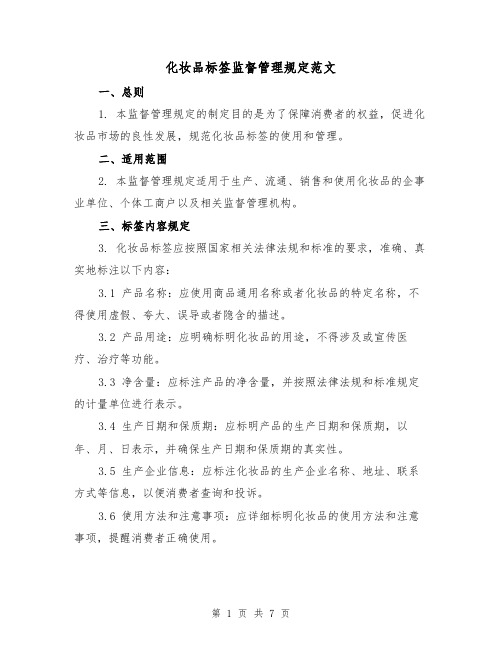 化妆品标签监督管理规定范文

一、总则

1. 本监督管理规定的制定目的是为了保障消费者的权益，促进化妆品市场的良性发展，规范化妆品标签的使用和管理。

二、适用范围

2. 本监督管理规定适用于生产、流通、销售和使用化妆品的企事业单位、个体工商户以及相关监督管理机构。

三、标签内容规定

3. 化妆品标签应按照国家相关法律法规和标准的要求，准确、真实地标注以下内容：

3.1 产品名称：应使用商品通用名称或者化妆品的特定名称，不得使用虚假、夸大、误导或者隐含的描述。

3.2 产品用途：应明确标明化妆品的用途，不得涉及或宣传医疗、治疗等功能。

3.3 净含量：应标注产品的净含量，并按照法律法规和标准规定的计量单位进行表示。

3.4 生产日期和保质期：应标明产品的生产日期和保质期，以年、月、日表示，并确保生产日期和保质期的真实性。

3.5 生产企业信息：应标注化妆品的生产企业名称、地址、联系方式等信息，以便消费者查询和投诉。

3.6 使用方法和注意事项：应详细标明化妆品的使用方法和注意事项，提醒消费者正确使用。

第 1 页 共 7 页